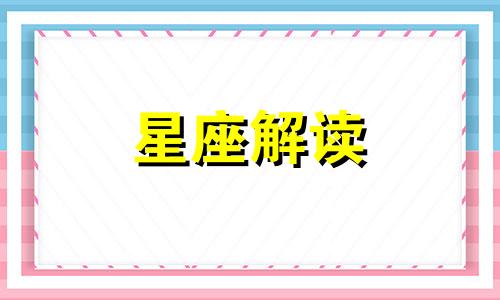 星座解读